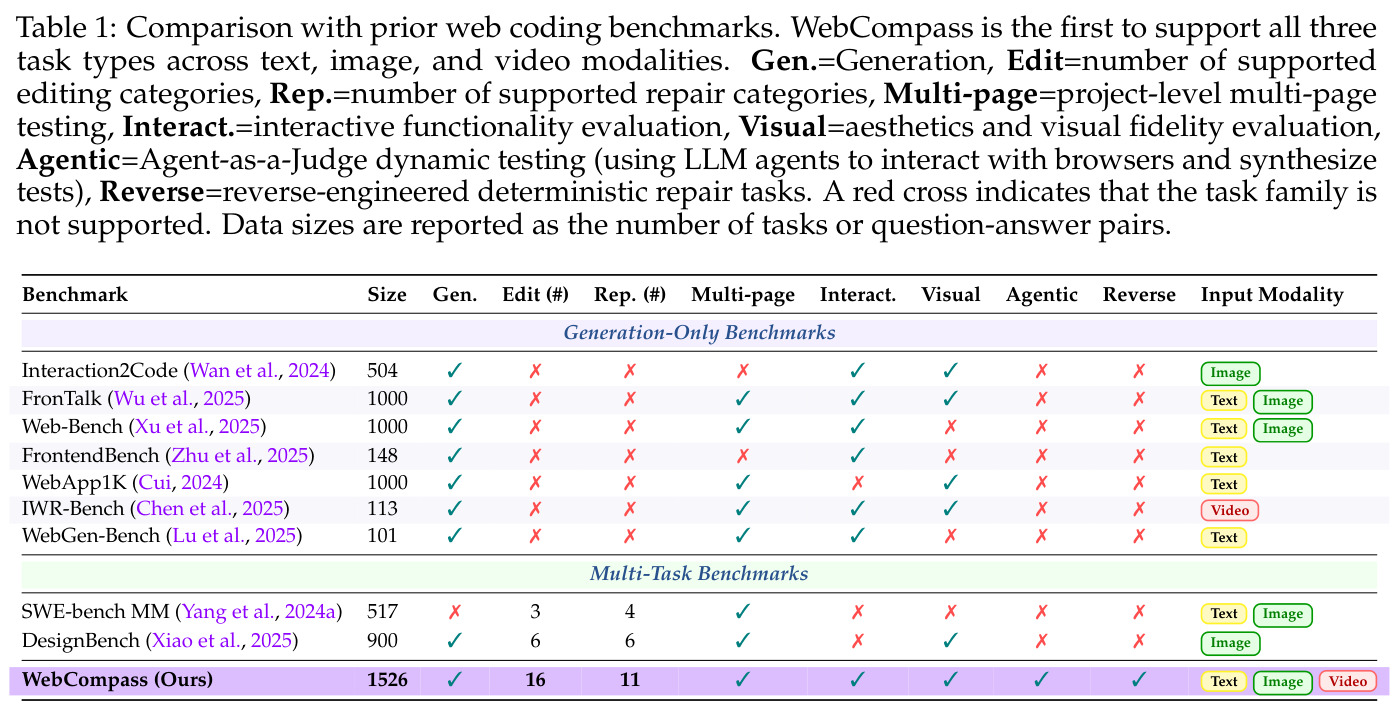 Table 1: Comparison with prior web coding benchmarks. WebCompass is the first to support all three task types across text, image, and video modalities. Gen.=Generation, Edit=number of supported editing categories, Rep.=number of supported repair categories, Multi-page=project-level multi-page testing, Interact.=interactive functionality evaluation, Visual=aesthetics and visual fidelity evaluation, Agentic=Agent-as-a-Judge dynamic testing (using LLM agents to interact with browsers and synthesize tests), Reverse=reverse-engineered deterministic repair tasks. A red cross indicates that the task family is not supported. Data sizes are reported as the number of tasks or question-answer pairs.

| Benchmark | Size | Gen. | Edit (#) | Rep. (#) | Multi-page | Interact. | Visual | Agentic | Reverse | Input Modality |
|---|---|---|---|---|---|---|---|---|---|---|
| Generation-Only Benchmarks | | | | | | | | | | |
| Interaction2Code (Wan et al., 2024) | 504 | ✓ | ✗ | ✗ | ✗ | ✓ | ✓ | ✗ | ✗ | Image |
| FronTalk (Wu et al., 2025) | 1000 | ✓ | ✗ | ✗ | ✓ | ✓ | ✓ | ✗ | ✗ | Text Image |
| Web-Bench (Xu et al., 2025) | 1000 | ✓ | ✗ | ✗ | ✓ | ✓ | ✗ | ✗ | ✗ | Text Image |
| FrontendBench (Zhu et al., 2025) | 148 | ✓ | ✗ | ✗ | ✗ | ✓ | ✗ | ✗ | ✗ | Text |
| WebApp1K (Cui, 2024) | 1000 | ✓ | ✗ | ✗ | ✓ | ✗ | ✓ | ✗ | ✗ | Text |
| IWR-Bench (Chen et al., 2025) | 113 | ✓ | ✗ | ✗ | ✓ | ✓ | ✓ | ✗ | ✗ | Video |
| WebGen-Bench (Lu et al., 2025) | 101 | ✓ | ✗ | ✗ | ✓ | ✓ | ✗ | ✗ | ✗ | Text |
| Multi-Task Benchmarks | | | | | | | | | | |
| SWE-bench MM (Yang et al., 2024a) | 517 | ✗ | 3 | 4 | ✓ | ✗ | ✗ | ✗ | ✗ | Text Image |
| DesignBench (Xiao et al., 2025) | 900 | ✓ | 6 | 6 | ✓ | ✗ | ✓ | ✗ | ✗ | Image |
| WebCompass (Ours) | 1526 | ✓ | 16 | 11 | ✓ | ✓ | ✓ | ✓ | ✓ | Text Image Video |